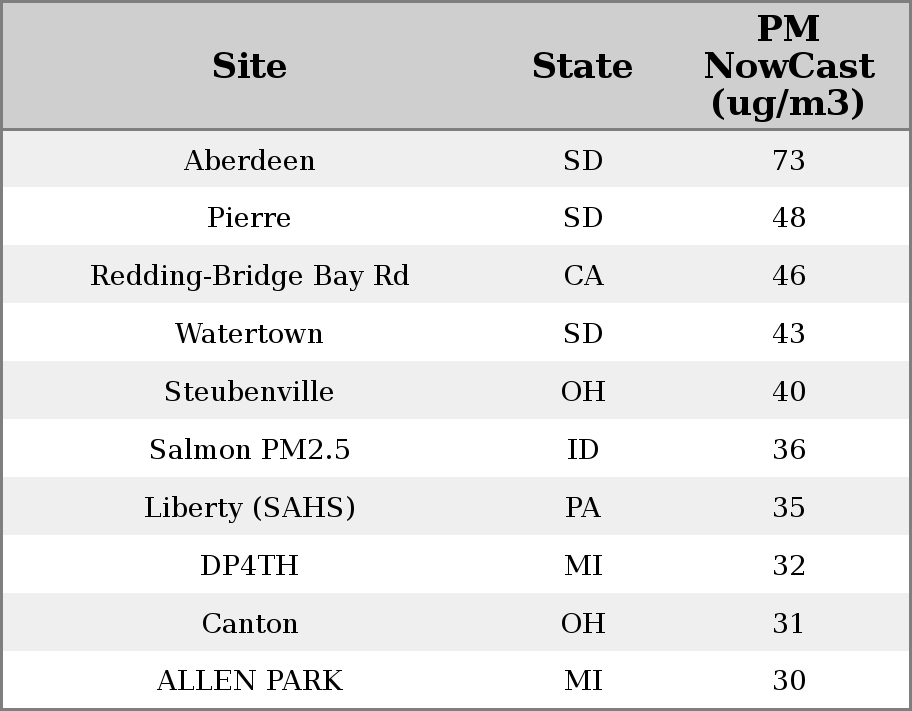 | Site | State | PM NowCast (ug/m3) |
|---|---|---|
| Aberdeen | SD | 73 |
| Pierre | SD | 48 |
| Redding-Bridge Bay Rd | CA | 46 |
| Watertown | SD | 43 |
| Steubenville | OH | 40 |
| Salmon PM2.5 | ID | 36 |
| Liberty (SAHS) | PA | 35 |
| DP4TH | MI | 32 |
| Canton | OH | 31 |
| ALLEN PARK | MI | 30 |